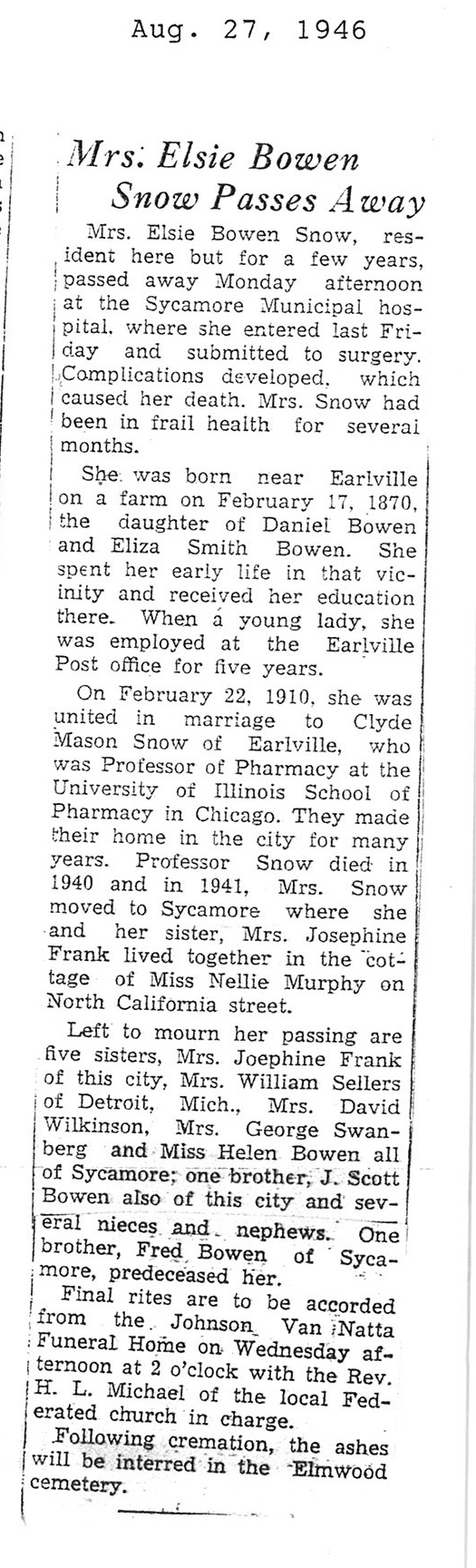 Aug. 27, 1946

Mrs. Elsie Bowen Snow Passes Away

Mrs. Elsie Bowen Snow, resident here but for a few years, passed away Monday afternoon at the Sycamore Municipal hospital, where she entered last Friday and submitted to surgery. Complications developed, which caused her death. Mrs. Snow had been in frail health for several months.

She was born near Earlville on a farm on February 17, 1870, the daughter of Daniel Bowen and Eliza Smith Bowen. She spent her early life in that vicinity and received her education there. When a young lady, she was employed at the Earlville Post office for five years.

On February 22, 1910, she was united in marriage to Clyde Mason Snow of Earlville, who was Professor of Pharmacy at the University of Illinois School of Pharmacy in Chicago. They made their home in the city for many years. Professor Snow died in 1940 and in 1941, Mrs. Snow moved to Sycamore where she and her sister, Mrs. Josephine Frank lived together in the cottage of Miss Nellie Murphy on North California street.

Left to mourn her passing are five sisters, Mrs. Joephine Frank of this city, Mrs. William Sellers of Detroit, Mich., Mrs. David Wilkinson, Mrs. George Swanberg and Miss Helen Bowen all of Sycamore; one brother, J. Scott Bowen also of this city and several nieces and nephews. One brother, Fred Bowen of Sycamore, predeceased her.

Final rites are to be accorded from the Johnson Van Natta Funeral Home on Wednesday afternoon at 2 o'clock with the Rev. H. L. Michael of the local Federated church in charge.

Following cremation, the ashes will be interred in the Elmwood cemetery.